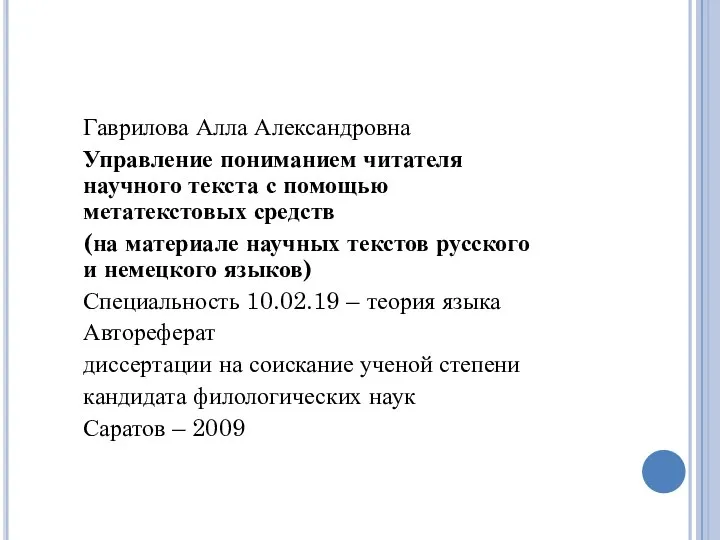 Гаврилова Алла Александровна

Управление пониманием читателя научного текста с помощью метатекстовых средств

(на материале научных текстов русского и немецкого языков)

Специальность 10.02.19 – теория языка

Автореферат

диссертации на соискание ученой степени

кандидата филологических наук

Саратов – 2009